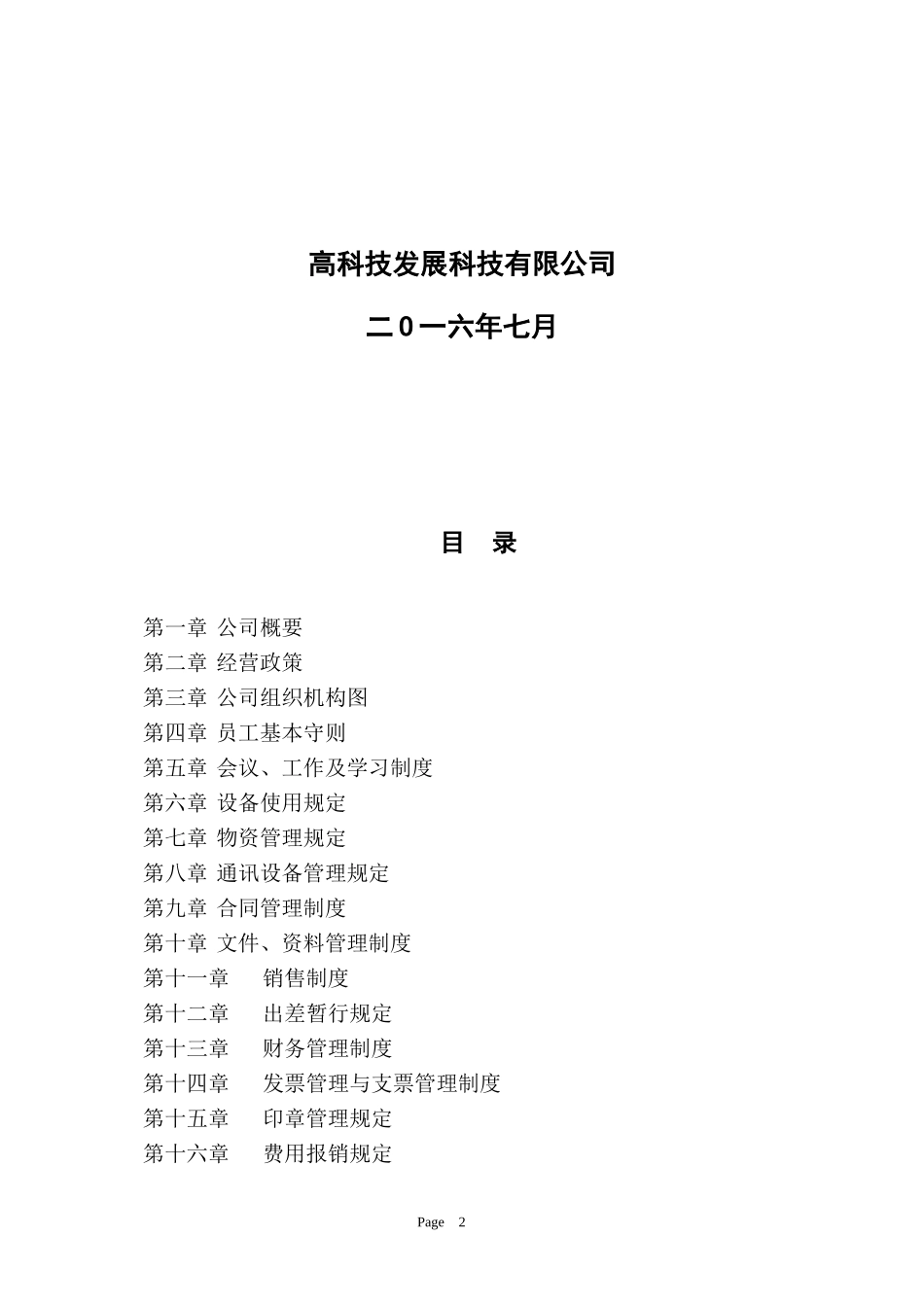 高科技发展科技有限公司

二0一六年七月

目 录

第一章 公司概要
第二章 经营政策
第三章 公司组织机构图
第四章 员工基本守则
第五章 会议、工作及学习制度
第六章 设备使用规定
第七章 物资管理规定
第八章 通讯设备管理规定
第九章 合同管理制度
第十章 文件、资料管理制度
第十一章 销售制度
第十二章 出差暂行规定
第十三章 财务管理制度
第十四章 发票管理与支票管理制度
第十五章 印章管理规定
第十六章 费用报销规定

Page 2